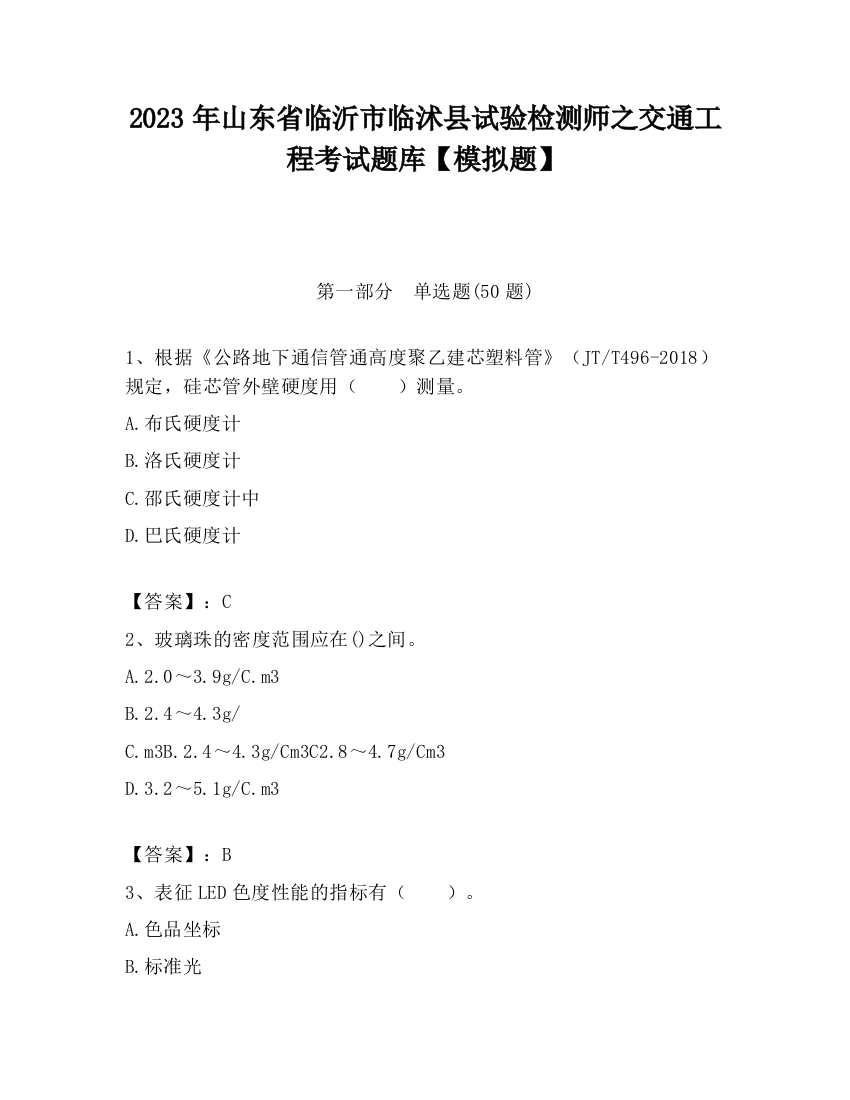 2023 年山东省临沂市临沭县试验检测师之交通工程考试题库【模拟题】

第一部分　单选题(50 题)

1、根据《公路地下通信管通高度聚乙建芯塑料管》（JT/T496-2018）规定，硅芯管外壁硬度用（　　）测量。

A.布氏硬度计

B.洛氏硬度计

C.邵氏硬度计中

D.巴氏硬度计

【答案】：C

2、玻璃珠的密度范围应在()之间。

A.2.0～3.9g/C.m3

B.2.4～4.3g/

C.m3B.2.4～4.3g/Cm3C2.8～4.7g/Cm3

D.3.2～5.1g/C.m3

【答案】：B

3、表征 LED 色度性能的指标有（　　）。

A.色品坐标

B.标准光